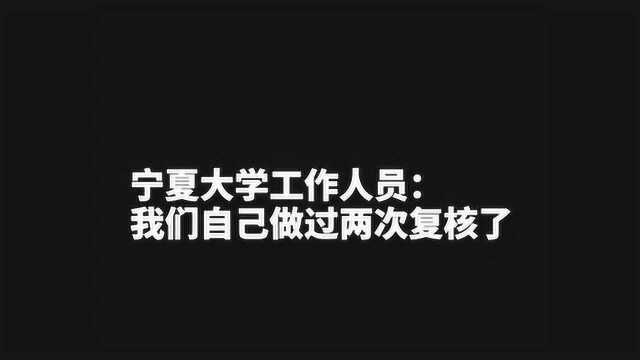 宁夏大学工作人员：
我们自己做过两次复核了